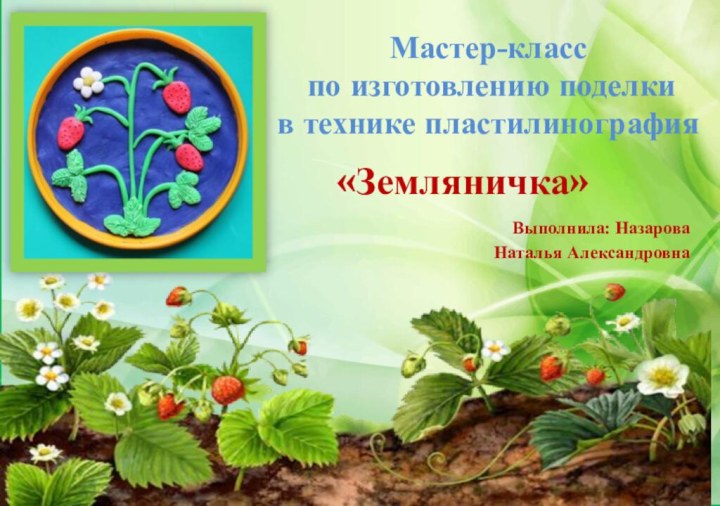 Мастер-класс
по изготовлению поделки
в технике пластилинография

«Земляничка»

Выполнила: Назарова
Наталья Александровна